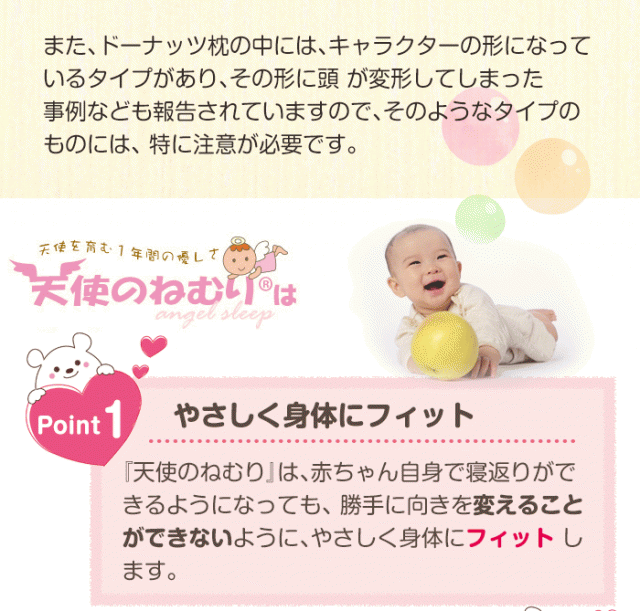 また、ドーナッツ枕の中には、キャラクターの形になっているタイプがあり、その形に頭 が変形してしまった事例なども報告されていますので、そのようなタイプのものには、特に注意が必要です。

天使を育む1年間の優しさ
天使のねむり®は
angel sleep

Point 1

やさしく身体にフィット

『天使のねむり』は、赤ちゃん自身で寝返りができるようになっても、勝手に向きを変えることができないように、やさしく身体にフィット します。